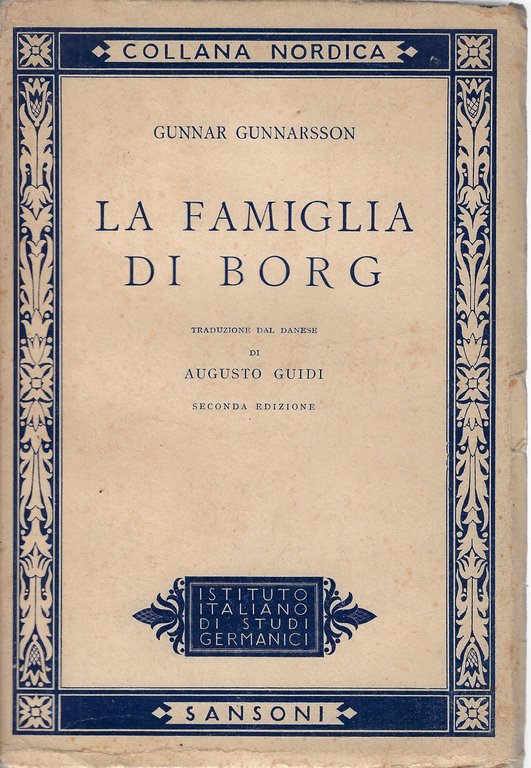 COLLANA NORDICA

GUNNAR GUNNARSSON

LA FAMIGLIA DI BORG

TRADUZIONE DAL DANESE
DI
AUGUSTO GUIDI

SECONDA EDIZIONE

ISTITUTO
ITALIANO
DI STUDI
GERMANICI

SANSONI